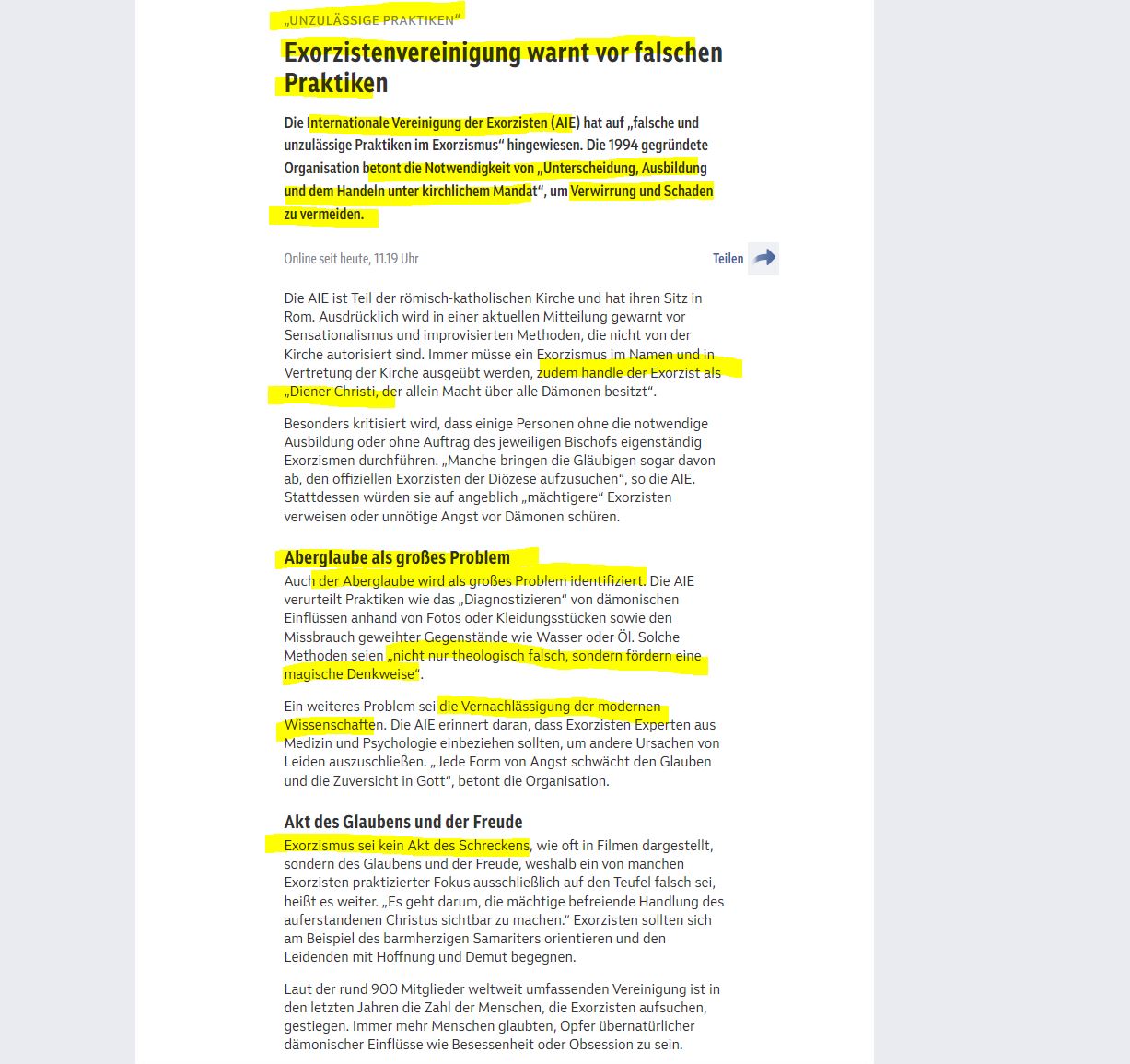 „UNZULÄSSIGE PRAKTIKEN“

Exorzistenvereinigung warnt vor falschen Praktiken

Die Internationale Vereinigung der Exorzisten (AIE) hat auf „falsche und unzulässige Praktiken im Exorzismus“ hingewiesen. Die 1994 gegründete Organisation betont die Notwendigkeit von „Unterscheidung, Ausbildung und dem Handeln unter kirchlichem Mandat“, um Verwirrung und Schaden zu vermeiden.

Online seit heute, 11.19 Uhr

Teilen

Die AIE ist Teil der römisch-katholischen Kirche und hat ihren Sitz in Rom. Ausdrücklich wird in einer aktuellen Mitteilung gewarnt vor Sensationalismus und improvisierten Methoden, die nicht von der Kirche autorisiert sind. Immer müsse ein Exorzismus im Namen und in Vertretung der Kirche ausgeübt werden, zudem handle der Exorzist als „Diener Christi, der allein Macht über alle Dämonen besitzt“.

Besonders kritisiert wird, dass einige Personen ohne die notwendige Ausbildung oder ohne Auftrag des jeweiligen Bischofs eigenständig Exorzismen durchführen. „Manche bringen die Gläubigen sogar davon ab, den offiziellen Exorzisten der Diözese aufzusuchen“, so die AIE. Stattdessen würden sie auf angeblich „mächtigere“ Exorzisten verweisen oder unnötige Angst vor Dämonen schüren.

Aberglaube als großes Problem

Auch der Aberglaube wird als großes Problem identifiziert. Die AIE verurteilt Praktiken wie das „Diagnostizieren“ von dämonischen Einflüssen anhand von Fotos oder Kleidungsstücken sowie den Missbrauch geweihter Gegenstände wie Wasser oder Öl. Solche Methoden seien „nicht nur theologisch falsch, sondern fördern eine magische Denkweise“.

Ein weiteres Problem sei die Vernachlässigung der modernen Wissenschaften. Die AIE erinnert daran, dass Exorzisten Experten aus Medizin und Psychologie einbeziehen sollten, um andere Ursachen von Leiden auszuschließen. „Jede Form von Angst schwächt den Glauben und die Zuversicht in Gott“, betont die Organisation.

Akt des Glaubens und der Freude

Exorzismus sei kein Akt des Schreckens, wie oft in Filmen dargestellt, sondern des Glaubens und der Freude, weshalb ein von manchen Exorzisten praktizierter Fokus ausschließlich auf den Teufel falsch sei, heißt es weiter. „Es geht darum, die mächtige befreiende Handlung des auferstandenen Christus sichtbar zu machen.“ Exorzisten sollten sich am Beispiel des barmherzigen Samariters orientieren und den Leidenden mit Hoffnung und Demut begegnen.

Laut der rund 900 Mitglieder weltweit umfassenden Vereinigung ist in den letzten Jahren die Zahl der Menschen, die Exorzisten aufsuchen, gestiegen. Immer mehr Menschen glaubten, Opfer übernatürlicher dämonischer Einflüsse wie Besessenheit oder Obsession zu sein.